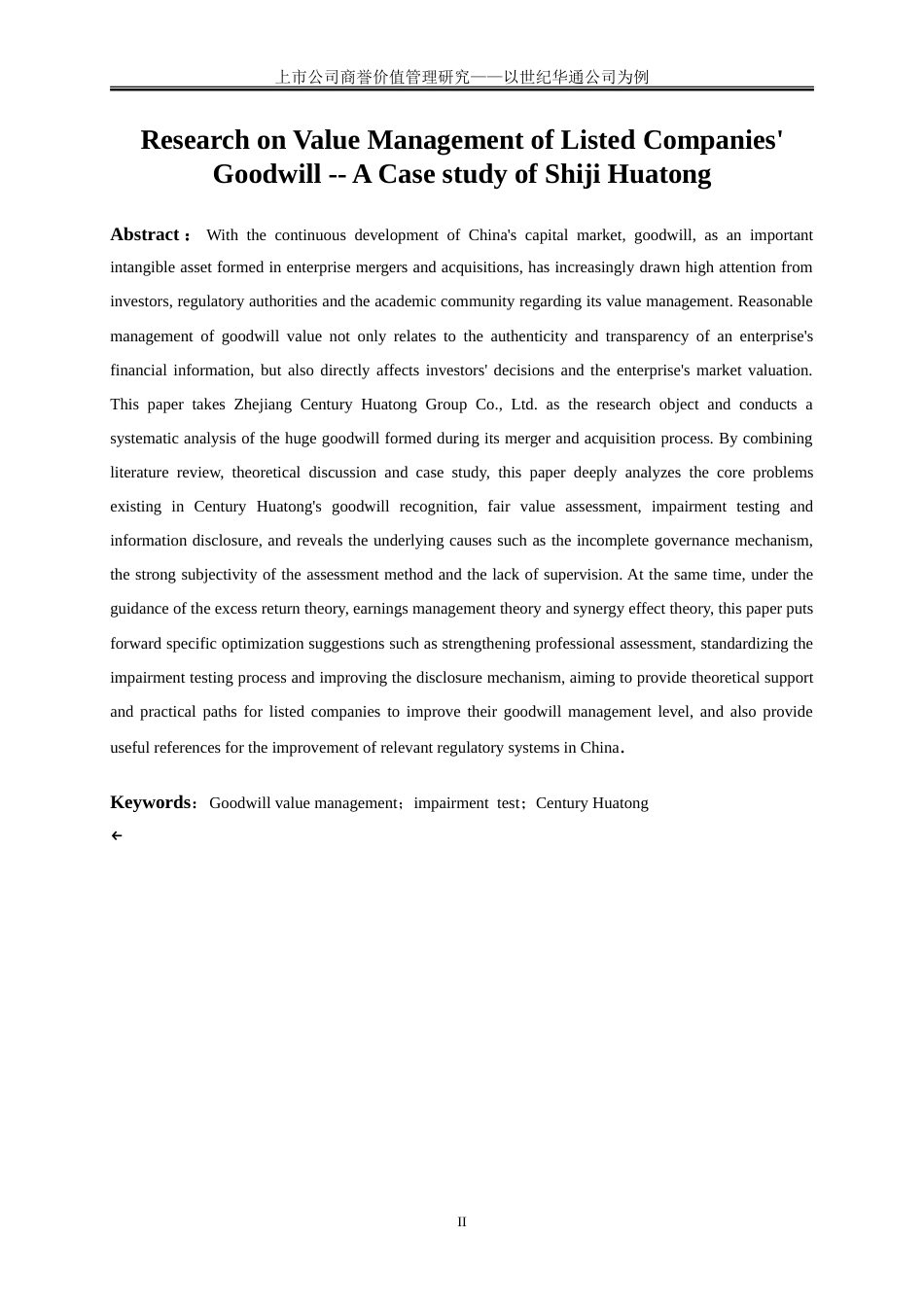 上市公司商誉价值管理研究——以世纪华通公司为例

Research on Value Management of Listed Companies' Goodwill -- A Case study of Shiji Huatong

Abstract： With the continuous development of China's capital market, goodwill, as an important intangible asset formed in enterprise mergers and acquisitions, has increasingly drawn high attention from investors, regulatory authorities and the academic community regarding its value management. Reasonable management of goodwill value not only relates to the authenticity and transparency of an enterprise's financial information, but also directly affects investors' decisions and the enterprise's market valuation. This paper takes Zhejiang Century Huatong Group Co., Ltd. as the research object and conducts a systematic analysis of the huge goodwill formed during its merger and acquisition process. By combining literature review, theoretical discussion and case study, this paper deeply analyzes the core problems existing in Century Huatong's goodwill recognition, fair value assessment, impairment testing and information disclosure, and reveals the underlying causes such as the incomplete governance mechanism, the strong subjectivity of the assessment method and the lack of supervision. At the same time, under the guidance of the excess return theory, earnings management theory and synergy effect theory, this paper puts forward specific optimization suggestions such as strengthening professional assessment, standardizing the impairment testing process and improving the disclosure mechanism, aiming to provide theoretical support and practical paths for listed companies to improve their goodwill management level, and also provide useful references for the improvement of relevant regulatory systems in China.

Keywords：Goodwill value management；impairment test；Century Huatong

II